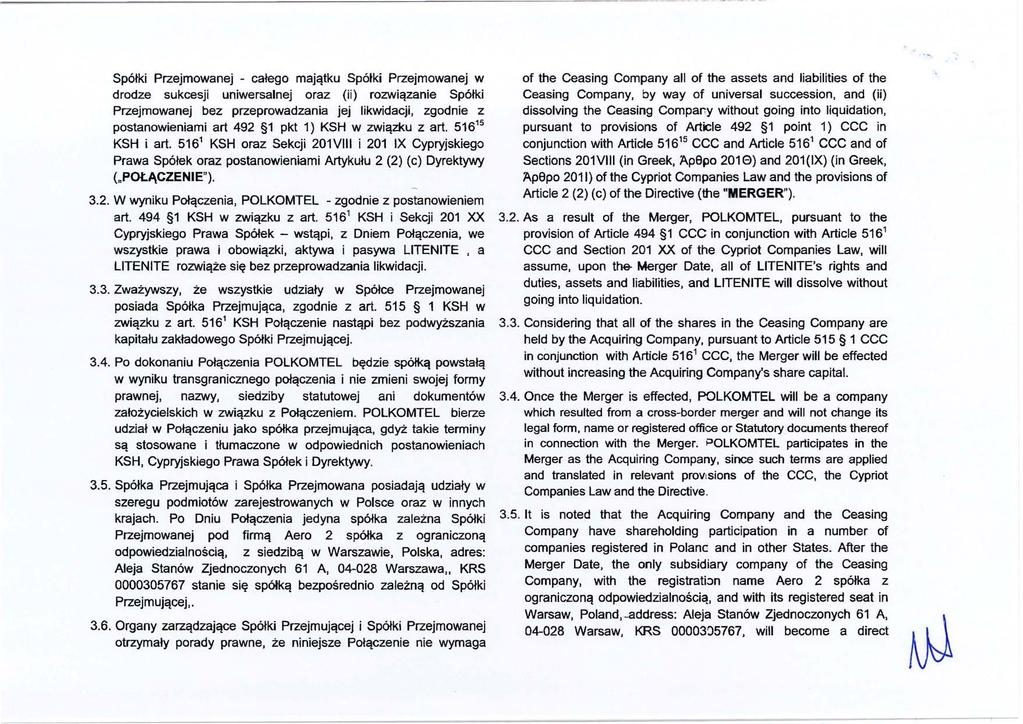 Spółki Przejmowanej - całego majątku Spółki Przejmowanej w drodze sukcesji uniwersalnej oraz (ii) rozwiązanie Spółki Przejmowanej bez przeprowadzania jej likwidacji, zgodnie z postanowieniami art 492 §1 pkt 1) KSH w związku z art. $516^{15}$ KSH i art. $516^{1}$ KSH oraz Sekcji 201VIII i 201 IX Cypryjskiego Prawa Spółek oraz postanowieniami Artykułu 2 (2) (c) Dyrektywy („POŁĄCZENIE").

3.2. W wyniku Połączenia, POLKOMTEL - zgodnie z postanowieniem art. 494 §1 KSH w związku z art. $516^{1}$ KSH i Sekcji 201 XX Cypryjskiego Prawa Spółek – wstąpi, z Dniem Połączenia, we wszystkie prawa i obowiązki, aktywa i pasywa LITENITE , a LITENITE rozwiąże się bez przeprowadzania likwidacji.

3.3. Zważywszy, że wszystkie udziały w Spółce Przejmowanej posiada Spółka Przejmująca, zgodnie z art. 515 § 1 KSH w związku z art. $516^{1}$ KSH Połączenie nastąpi bez podwyższania kapitału zakładowego Spółki Przejmującej.

3.4. Po dokonaniu Połączenia POLKOMTEL będzie spółką powstałą w wyniku transgranicznego połączenia i nie zmieni swojej formy prawnej, nazwy, siedziby statutowej ani dokumentów założycielskich w związku z Połączeniem. POLKOMTEL bierze udział w Połączeniu jako spółka przejmująca, gdyż takie terminy są stosowane i tłumaczone w odpowiednich postanowieniach KSH, Cypryjskiego Prawa Spółek i Dyrektywy.

3.5. Spółka Przejmująca i Spółka Przejmowana posiadają udziały w szeregu podmiotów zarejestrowanych w Polsce oraz w innych krajach. Po Dniu Połączenia jedyna spółka zależna Spółki Przejmowanej pod firmą Aero 2 spółka z ograniczoną odpowiedzialnością, z siedzibą w Warszawie, Polska, adres: Aleja Stanów Zjednoczonych 61 A, 04-028 Warszawa,, KRS 0000305767 stanie się spółką bezpośrednio zależną od Spółki Przejmującej,.

3.6. Organy zarządzające Spółki Przejmującej i Spółki Przejmowanej otrzymały porady prawne, że niniejsze Połączenie nie wymaga

of the Ceasing Company all of the assets and liabilities of the Ceasing Company, by way of universal succession, and (ii) dissolving the Ceasing Company without going into liquidation, pursuant to provisions of Article 492 §1 point 1) CCC in conjunction with Article $516^{15}$ CCC and Article $516^{1}$ CCC and of Sections 201VIII (in Greek, Άρθρο 201Θ) and 201(IX) (in Greek, Άρθρο 201Ι) of the Cypriot Companies Law and the provisions of Article 2 (2) (c) of the Directive (the "MERGER").

3.2. As a result of the Merger, POLKOMTEL, pursuant to the provision of Article 494 §1 CCC in conjunction with Article $516^{1}$ CCC and Section 201 XX of the Cypriot Companies Law, will assume, upon the Merger Date, all of LITENITE's rights and duties, assets and liabilities, and LITENITE will dissolve without going into liquidation.

3.3. Considering that all of the shares in the Ceasing Company are held by the Acquiring Company, pursuant to Article 515 § 1 CCC in conjunction with Article $516^{1}$ CCC, the Merger will be effected without increasing the Acquiring Company's share capital.

3.4. Once the Merger is effected, POLKOMTEL will be a company which resulted from a cross-border merger and will not change its legal form, name or registered office or Statutory documents thereof in connection with the Merger. POLKOMTEL participates in the Merger as the Acquiring Company, since such terms are applied and translated in relevant provisions of the CCC, the Cypriot Companies Law and the Directive.

3.5. It is noted that the Acquiring Company and the Ceasing Company have shareholding participation in a number of companies registered in Poland and in other States. After the Merger Date, the only subsidiary company of the Ceasing Company, with the registration name Aero 2 spółka z ograniczoną odpowiedzialnością, and with its registered seat in Warsaw, Poland, address: Aleja Stanów Zjednoczonych 61 A, 04-028 Warsaw, KRS 0000305767, will become a direct